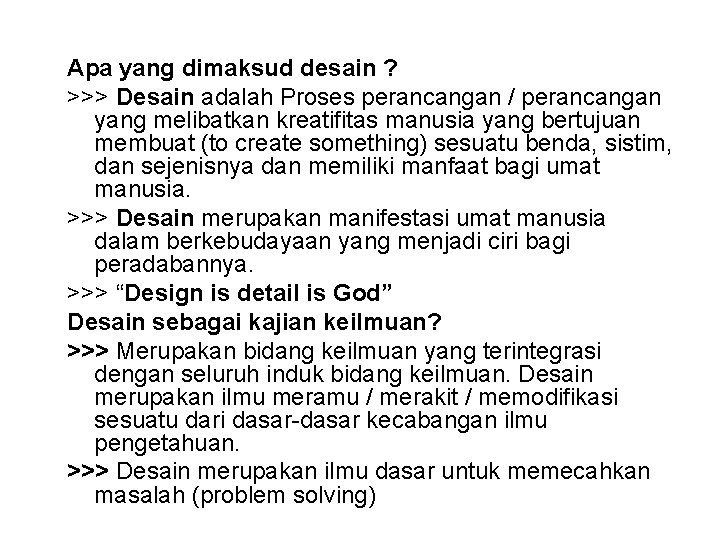 Apa yang dimaksud desain ?

>>> Desain adalah Proses perancangan / perancangan yang melibatkan kreatifitas manusia yang bertujuan membuat (to create something) sesuatu benda, sistim, dan sejenisnya dan memiliki manfaat bagi umat manusia.

>>> Desain merupakan manifestasi umat manusia dalam berkebudayaan yang menjadi ciri bagi peradabannya.

>>> “Design is detail is God”

Desain sebagai kajian keilmuan?

>>> Merupakan bidang keilmuan yang terintegrasi dengan seluruh induk bidang keilmuan. Desain merupakan ilmu meramu / merakit / memodifikasi sesuatu dari dasar-dasar kecabangan ilmu pengetahuan.

>>> Desain merupakan ilmu dasar untuk memecahkan masalah (problem solving)